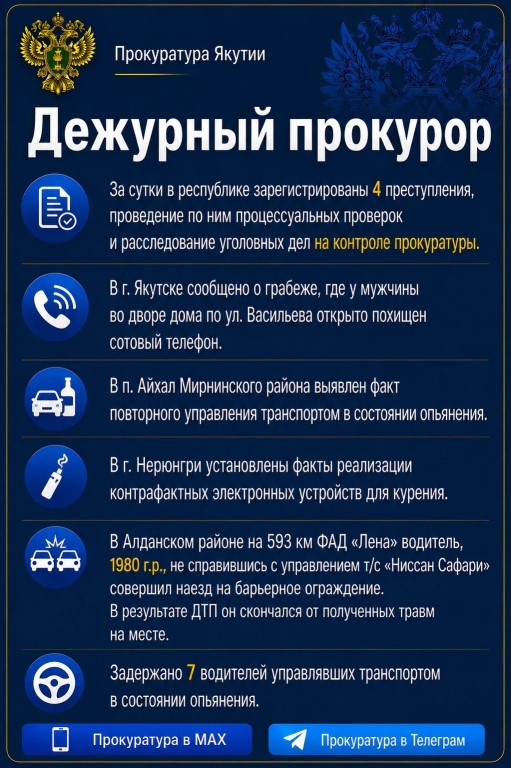 Прокуратура Якутии

Дежурный прокурор

За сутки в республике зарегистрированы 4 преступления, проведение по ним процессуальных проверок и расследование уголовных дел на контроле прокуратуры.

В г. Якутске сообщено о грабеже, где у мужчины во дворе дома по ул. Васильева открыто похищен сотовый телефон.

В п. Айхал Мирнинского района выявлен факт повторного управления транспортом в состоянии опьянения.

В г. Нерюнгри установлены факты реализации контрафактных электронных устройств для курения.

В Алданском районе на 593 км ФАД «Лена» водитель, 1980 г.р., не справившись с управлением т/с «Ниссан Сафари» совершил наезд на барьерное ограждение. В результате ДТП он скончался от полученных травм на месте.

Задержано 7 водителей управлявших транспортом в состоянии опьянения.

Прокуратура в MAX

Прокуратура в Телеграм